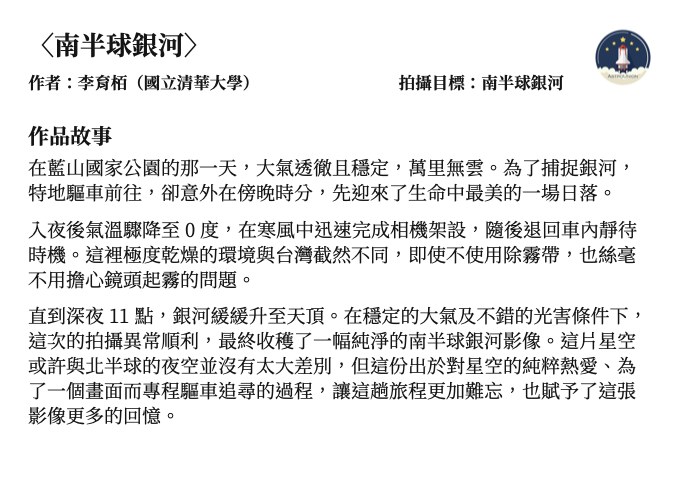 〈南半球銀河〉

作者：李育栢（國立清華大學） 拍攝目標：南半球銀河

作品故事

在藍山國家公園的那一天，大氣透徹且穩定，萬里無雲。為了捕捉銀河，特地驅車前往，卻意外在傍晚時分，先迎來了生命中最美的一場日落。

入夜後氣溫驟降至0度，在寒風中迅速完成相機架設，隨後退回車內靜待時機。這裡極度乾燥的環境與台灣截然不同，即使不使用除霧帶，也絲毫不用擔心鏡頭起霧的問題。

直到深夜11點，銀河緩緩升至天頂。在穩定的大氣及不錯的光害條件下，這次的拍攝異常順利，最終收穫了一幅純淨的南半球銀河影像。這片星空或許與北半球的夜空並沒有太大差別，但這份出於對星空的純粹熱愛、為了一個畫面而專程驅車追尋的過程，讓這趟旅程更加難忘，也賦予了這張影像更多的回憶。